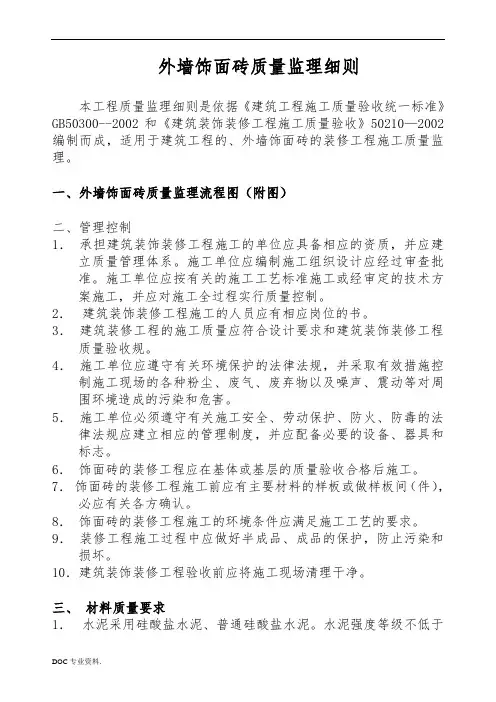 外墙饰面砖质量监理细则

本工程质量监理细则是依据《建筑工程施工质量验收统一标准》GB50300--2002 和《建筑装饰装修工程施工质量验收》50210—2002 编制而成，适用于建筑工程的、外墙饰面砖的装修工程施工质量监理。

一、外墙饰面砖质量监理流程图（附图）

二、管理控制
1. 承担建筑装饰装修工程施工的单位应具备相应的资质，并应建立质量管理体系。施工单位应编制施工组织设计应经过审查批准。施工单位应按有关的施工工艺标准施工或经审定的技术方案施工，并应对施工全过程实行质量控制。
2. 建筑装饰装修工程施工的人员应有相应岗位的书。
3. 建筑装修工程的施工质量应符合设计要求和建筑装饰装修工程质量验收规。
4. 施工单位应遵守有关环境保护的法律法规，并采取有效措施控制施工现场的各种粉尘、废气、废弃物以及噪声、震动等对周围环境造成的污染和危害。
5. 施工单位必须遵守有关施工安全、劳动保护、防火、防毒的法律法规应建立相应的管理制度，并应配备必要的设备、器具和标志。
6. 饰面砖的装修工程应在基体或基层的质量验收合格后施工。
7. 饰面砖的装修工程施工前应有主要材料的样板或做样板间（件），必应有关各方确认。
8. 饰面砖的装修工程施工的环境条件应满足施工工艺的要求。
9. 装修工程施工过程中应做好半成品、成品的保护，防止污染和损坏。
10. 建筑装饰装修工程验收前应将施工现场清理干净。

三、 材料质量要求
1. 水泥采用硅酸盐水泥、普通硅酸盐水泥。水泥强度等级不低于

DOC 专业资料.